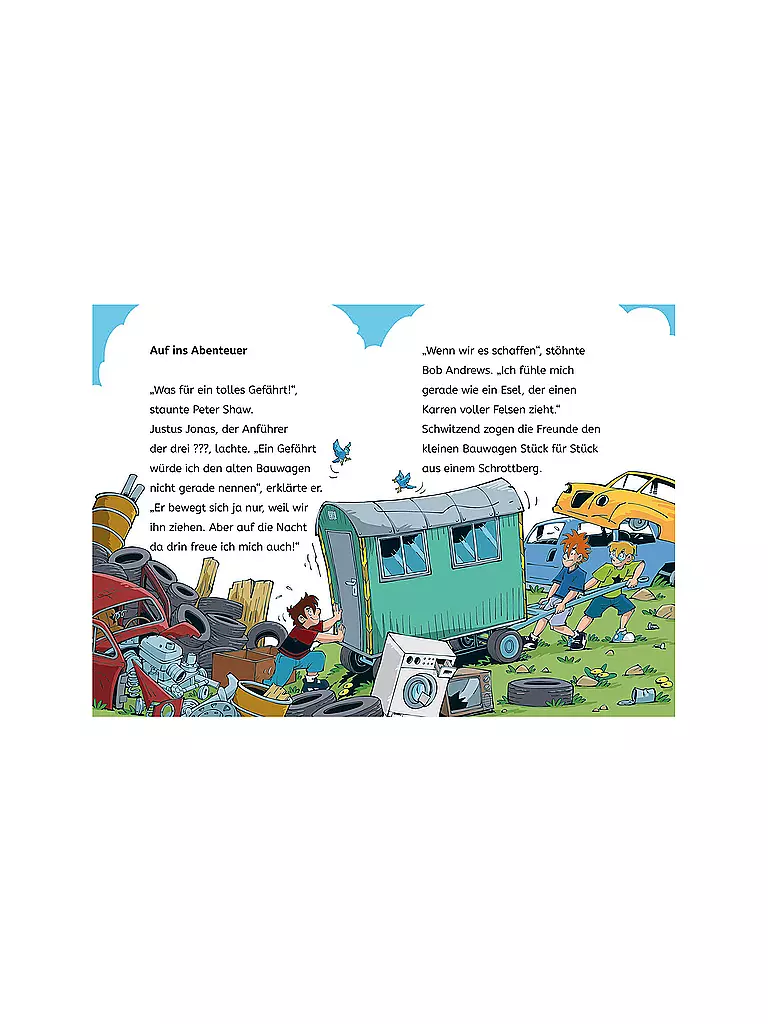 Auf ins Abenteuer

„Was für ein tolles Gefährt!“, staunte Peter Shaw. Justus Jonas, der Anführer der drei ???, lachte. „Ein Gefährt würde ich den alten Bauwagen nicht gerade nennen“, erklärte er. „Er bewegt sich ja nur, weil wir ihn ziehen. Aber auf die Nacht da drin freue ich mich auch!“

„Wenn wir es schaffen“, stöhnte Bob Andrews. „Ich fühle mich gerade wie ein Esel, der einen Karren voller Felsen zieht.“ Schwitzend zogen die Freunde den kleinen Bauwagen Stück für Stück aus einem Schrottberg.